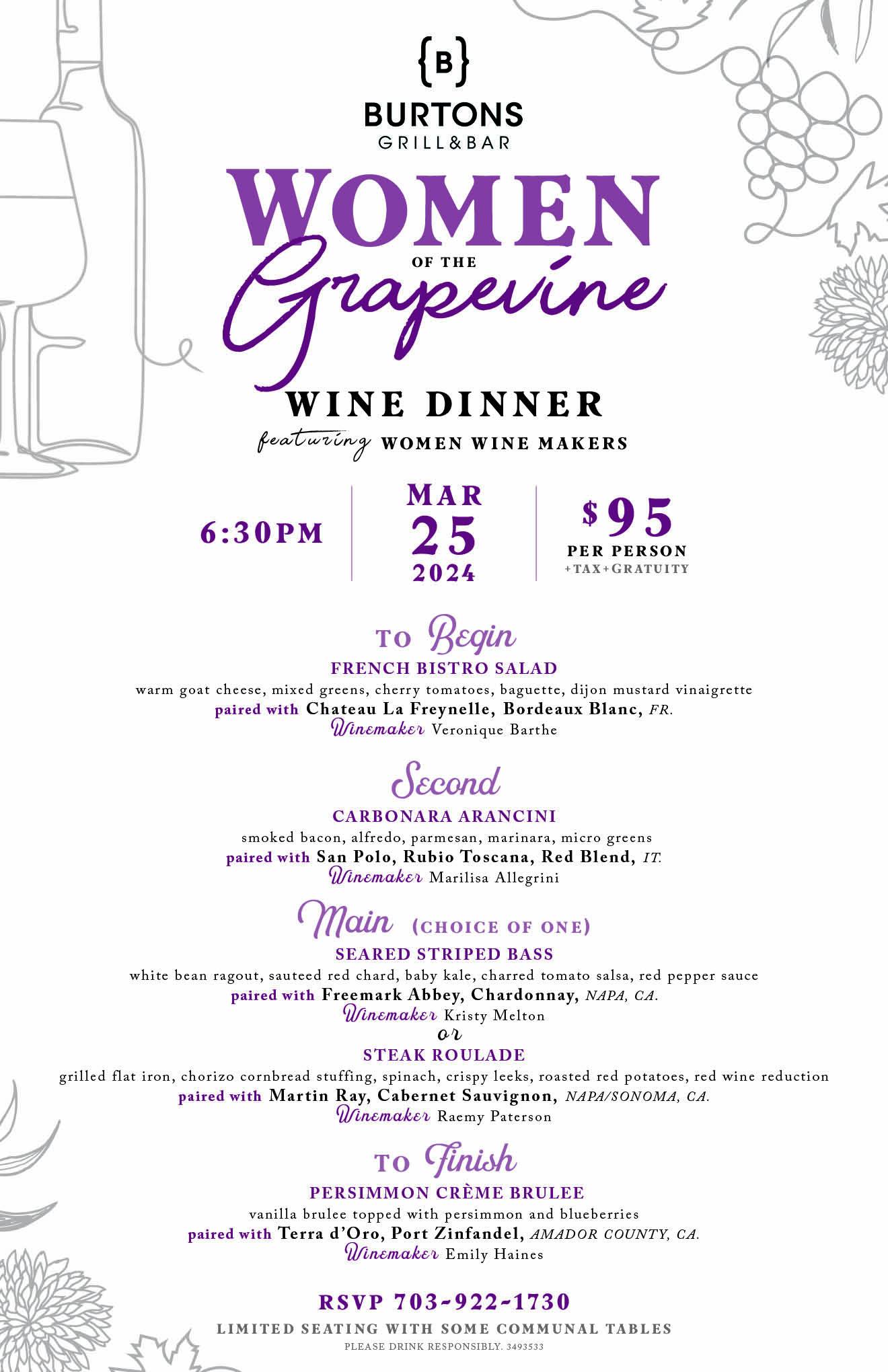 {B}
BURTONS
GRILL&BAR

WOMEN
OF THE
Grapevine
WINE DINNER
featuring WOMEN WINE MAKERS

6:30PM

MAR
25
2024

$95
PER PERSON
+TAX+GRATUITY

TO Begin
FRENCH BISTRO SALAD
warm goat cheese, mixed greens, cherry tomatoes, baguette, dijon mustard vinaigrette
paired with Chateau La Freynelle, Bordeaux Blanc, FR.
Winemaker Veronique Barthe

Second
CARBONARA ARANCINI
smoked bacon, alfredo, parmesan, marinara, micro greens
paired with San Polo, Rubio Toscana, Red Blend, IT.
Winemaker Marilisa Allegrini

Main (CHOICE OF ONE)
SEARED STRIPED BASS
white bean ragout, sauteed red chard, baby kale, charred tomato salsa, red pepper sauce
paired with Freemark Abbey, Chardonnay, NAPA, CA.
Winemaker Kristy Melton
or
STEAK ROULADE
grilled flat iron, chorizo cornbread stuffing, spinach, crispy leeks, roasted red potatoes, red wine reduction
paired with Martin Ray, Cabernet Sauvignon, NAPA/SONOMA, CA.
Winemaker Raemy Paterson

TO Finish
PERSIMMON CRÈME BRULEE
vanilla brulee topped with persimmon and blueberries
paired with Terra d'Oro, Port Zinfandel, AMADOR COUNTY, CA.
Winemaker Emily Haines

RSVP 703-922-1730
LIMITED SEATING WITH SOME COMMUNAL TABLES
PLEASE DRINK RESPONSIBLY. 3493533